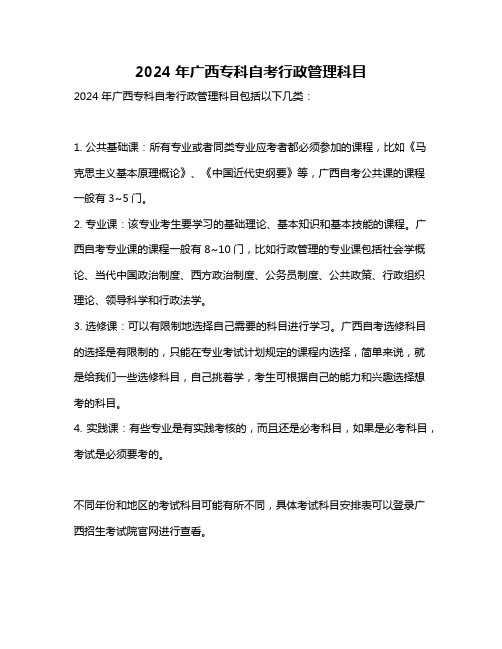 2024 年广西专科自考行政管理科目

2024 年广西专科自考行政管理科目包括以下几类：

1. 公共基础课：所有专业或者同类专业应考者都必须参加的课程，比如《马克思主义基本原理概论》、《中国近代史纲要》等，广西自考公共课的课程一般有 3~5 门。

2. 专业课：该专业考生要学习的基础理论、基本知识和基本技能的课程。广西自考专业课的课程一般有 8~10 门，比如行政管理的专业课包括社会学概论、当代中国政治制度、西方政治制度、公务员制度、公共政策、行政组织理论、领导科学和行政法学。

3. 选修课：可以有限制地选择自己需要的科目进行学习。广西自考选修科目的选择是有限制的，只能在专业考试计划规定的课程内选择，简单来说，就是给我们一些选修科目，自己挑着学，考生可根据自己的能力和兴趣选择想考的科目。

4. 实践课：有些专业是有实践考核的，而且还是必考科目，如果是必考科目，考试是必须要考的。

不同年份和地区的考试科目可能有所不同，具体考试科目安排表可以登录广西招生考试院官网进行查看。